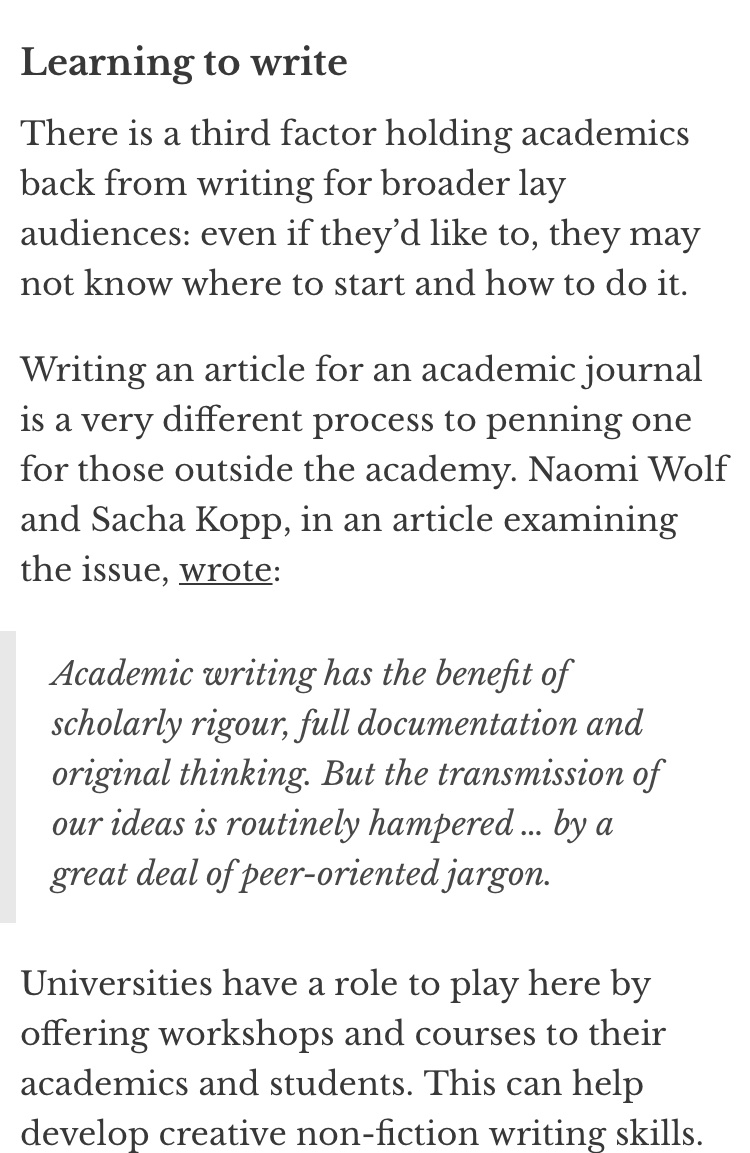 Learning to write

There is a third factor holding academics back from writing for broader lay audiences: even if they'd like to, they may not know where to start and how to do it.

Writing an article for an academic journal is a very different process to penning one for those outside the academy. Naomi Wolf and Sacha Kopp, in an article examining the issue, wrote:

Academic writing has the benefit of scholarly rigour, full documentation and original thinking. But the transmission of our ideas is routinely hampered ... by a great deal of peer-oriented jargon.

Universities have a role to play here by offering workshops and courses to their academics and students. This can help develop creative non-fiction writing skills.